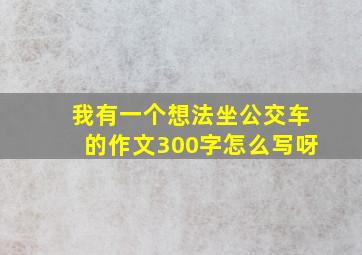 我有一个想法坐公交车的作文300字怎么写呀